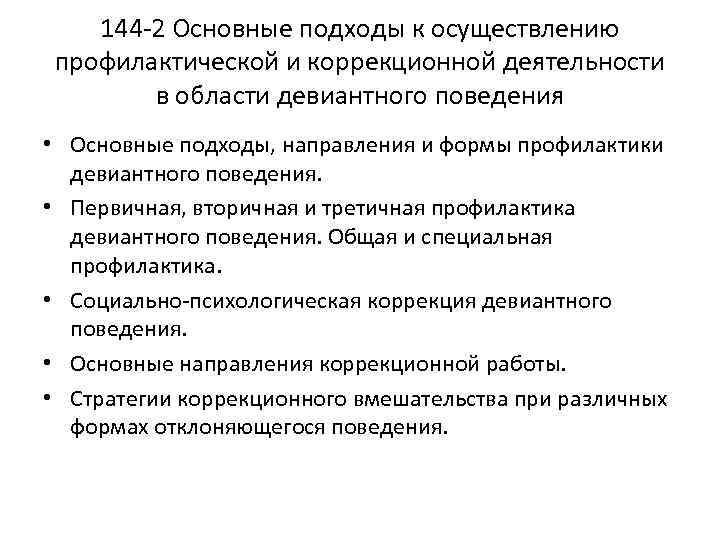 144-2 Основные подходы к осуществлению профилактической и коррекционной деятельности в области девиантного поведения

• Основные подходы, направления и формы профилактики девиантного поведения.
• Первичная, вторичная и третичная профилактика девиантного поведения. Общая и специальная профилактика.
• Социально-психологическая коррекция девиантного поведения.
• Основные направления коррекционной работы.
• Стратегии коррекционного вмешательства при различных формах отклоняющегося поведения.